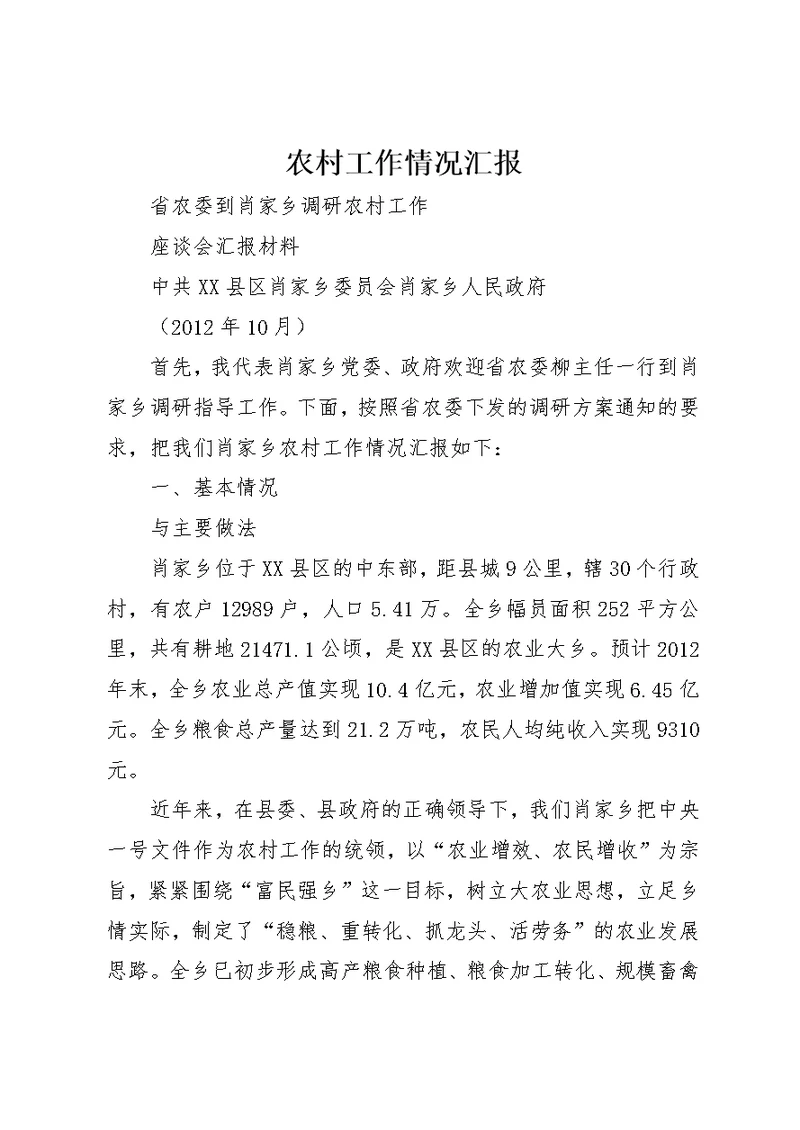 农村工作情况汇报

省农委到肖家乡调研农村工作

座谈会汇报材料

中共XX县区肖家乡委员会肖家乡人民政府

（2012年10月）

首先，我代表肖家乡党委、政府欢迎省农委柳主任一行到肖家乡调研指导工作。下面，按照省农委下发的调研方案通知的要求，把我们肖家乡农村工作情况汇报如下：

一、基本情况

与主要做法

肖家乡位于XX县区的中东部，距县城9公里，辖30个行政村，有农户12989户，人口5.41万。全乡幅员面积252平方公里，共有耕地21471.1公顷，是XX县区的农业大乡。预计2012年末，全乡农业总产值实现10.4亿元，农业增加值实现6.45亿元。全乡粮食总产量达到21.2万吨，农民人均纯收入实现9310元。

近年来，在县委、县政府的正确领导下，我们肖家乡把中央一号文件作为农村工作的统领，以“农业增效、农民增收”为宗旨，紧紧围绕“富民强乡”这一目标，树立大农业思想，立足乡情实际，制定了“稳粮、重转化、抓龙头、活劳务”的农业发展思路。全乡已初步形成高产粮食种植、粮食加工转化、规模畜禽